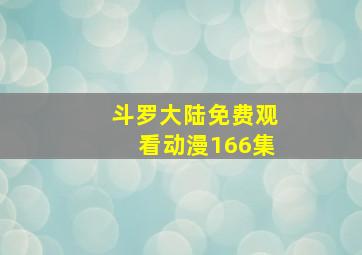 斗罗大陆免费观看动漫166集